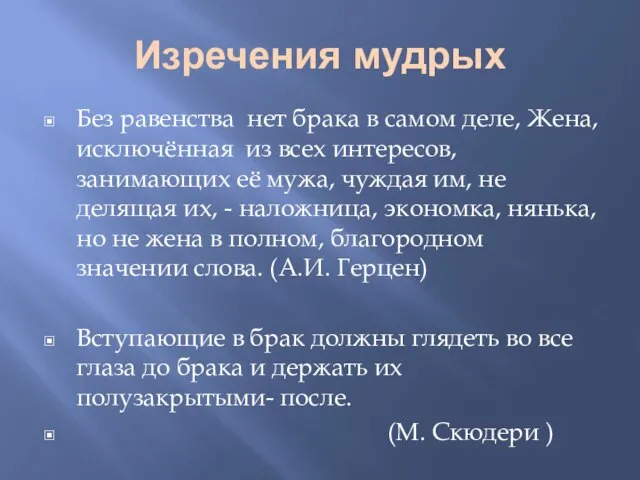 Изречения мудрых

Без равенства нет брака в самом деле, Жена, исключённая из всех интересов, занимающих её мужа, чуждая им, не делящая их, - наложница, экономка, нянька, но не жена в полном, благородном значении слова. (А.И. Герцен)

Вступающие в брак должны глядеть во все глаза до брака и держать их полузакрытыми- после.

(М. Скюдери )